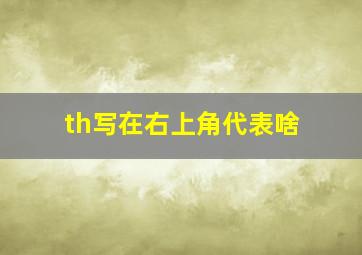 th写在右上角代表啥